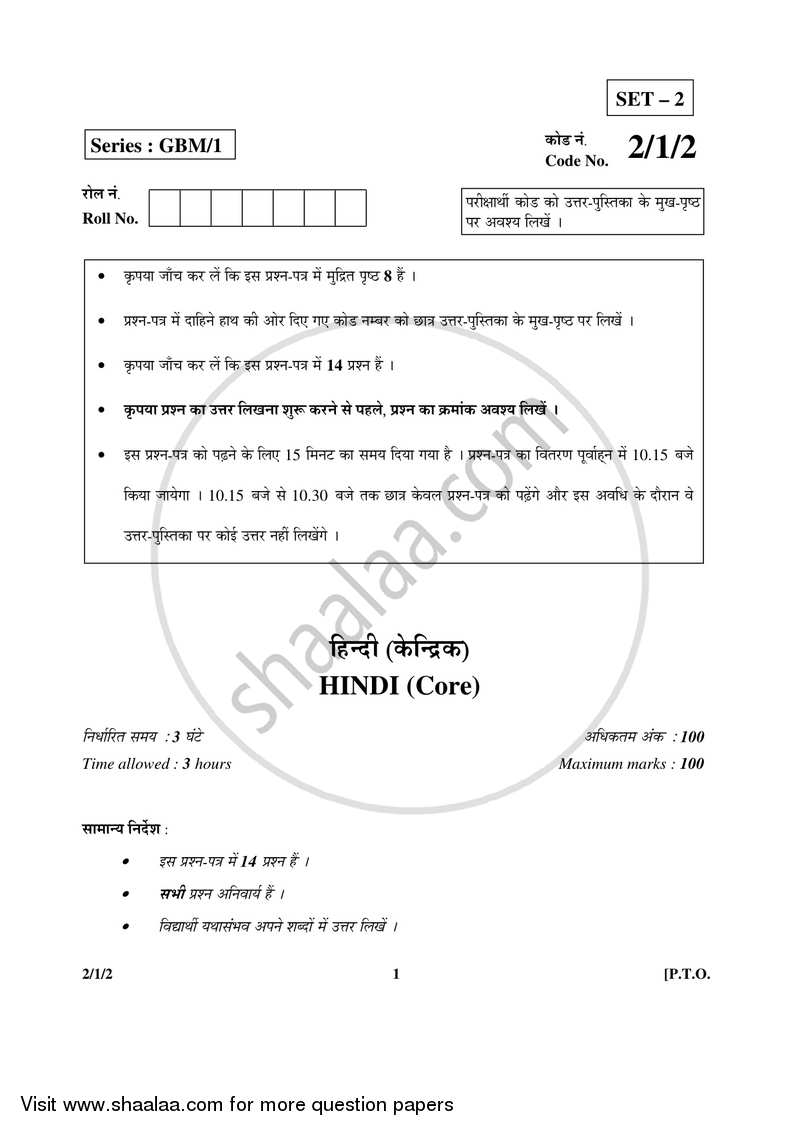 SET – 2

Series : GBM/1

कोड नं.
Code No. 2/1/2

रोल नं.
Roll No.

परीक्षार्थी कोड को उत्तर-पुस्तिका के मुख-पृष्ठ पर अवश्य लिखें ।

• कृपया जाँच कर लें कि इस प्रश्न-पत्र में मुद्रित पृष्ठ 8 हैं ।
• प्रश्न-पत्र में दाहिने हाथ की ओर दिए गए कोड नम्बर को छात्र उत्तर-पुस्तिका के मुख-पृष्ठ पर लिखें ।
• कृपया जाँच कर लें कि इस प्रश्न-पत्र में 14 प्रश्न हैं ।
• कृपया प्रश्न का उत्तर लिखना शुरू करने से पहले, प्रश्न का क्रमांक अवश्य लिखें ।
• इस प्रश्न-पत्र को पढ़ने के लिए 15 मिनट का समय दिया गया है । प्रश्न-पत्र का वितरण पूर्वाह्न में 10.15 बजे किया जायेगा । 10.15 बजे से 10.30 बजे तक छात्र केवल प्रश्न-पत्र को पढ़ेंगे और इस अवधि के दौरान वे उत्तर-पुस्तिका पर कोई उत्तर नहीं लिखेंगे ।

shaalaa.com

हिन्दी (केन्द्रिक)
HINDI (Core)

निर्धारित समय : 3 घंटे
Time allowed : 3 hours

अधिकतम अंक : 100
Maximum marks : 100

सामान्य निर्देश :
• इस प्रश्न-पत्र में 14 प्रश्न हैं ।
• सभी प्रश्न अनिवार्य हैं ।
• विद्यार्थी यथासंभव अपने शब्दों में उत्तर लिखें ।

2/1/2 1 [P.T.O.

Visit www.shaalaa.com for more question papers